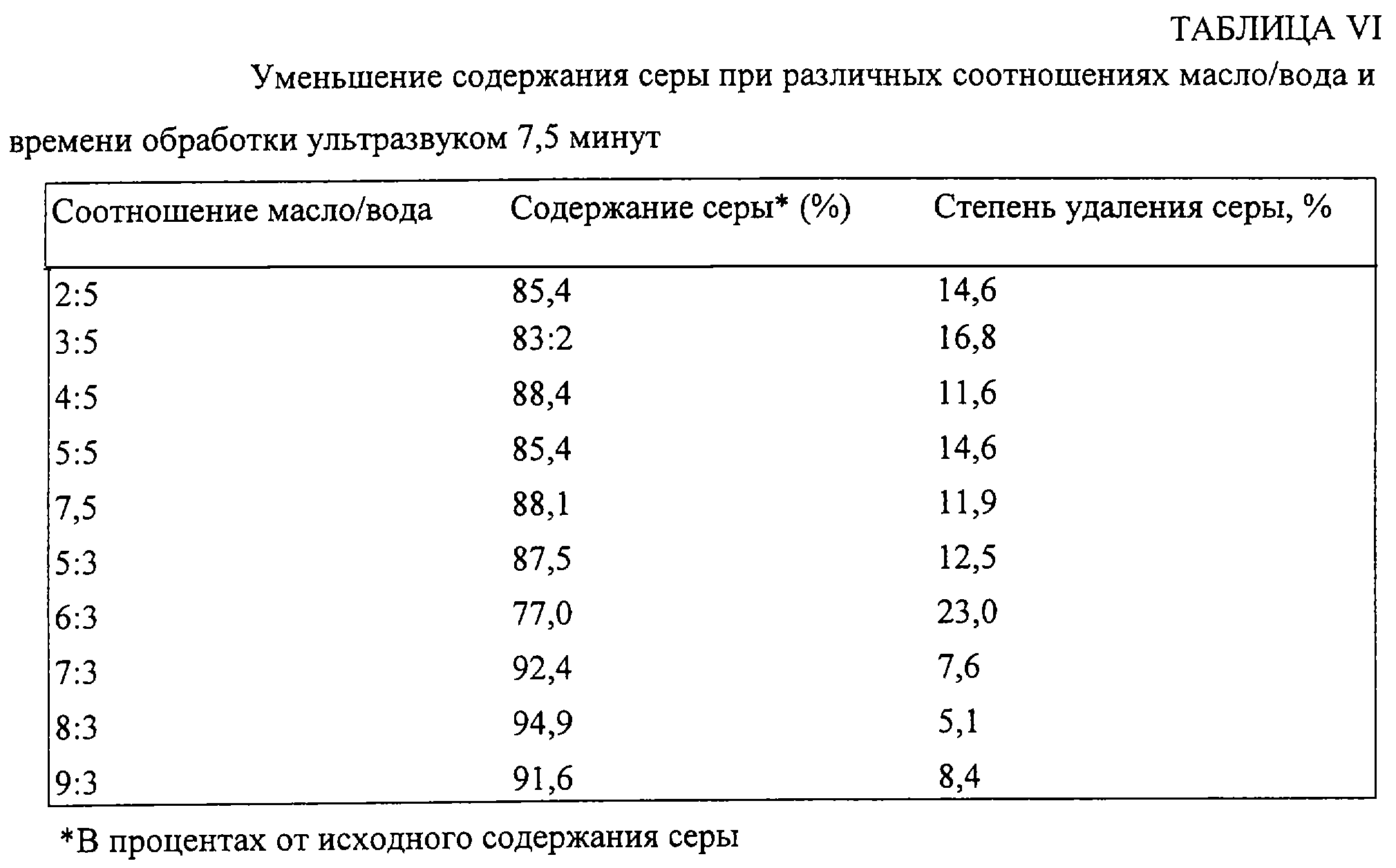 ТАБЛИЦА VI

Уменьшение содержания серы при различных соотношениях масло/вода и времени обработки ультразвуком 7,5 минут

| Соотношение масло/вода | Содержание серы* (%) | Степень удаления серы, % |
|---|---|---|
| 2:5 | 85,4 | 14,6 |
| 3:5 | 83:2 | 16,8 |
| 4:5 | 88,4 | 11,6 |
| 5:5 | 85,4 | 14,6 |
| 7,5 | 88,1 | 11,9 |
| 5:3 | 87,5 | 12,5 |
| 6:3 | 77,0 | 23,0 |
| 7:3 | 92,4 | 7,6 |
| 8:3 | 94,9 | 5,1 |
| 9:3 | 91,6 | 8,4 |

*В процентах от исходного содержания серы